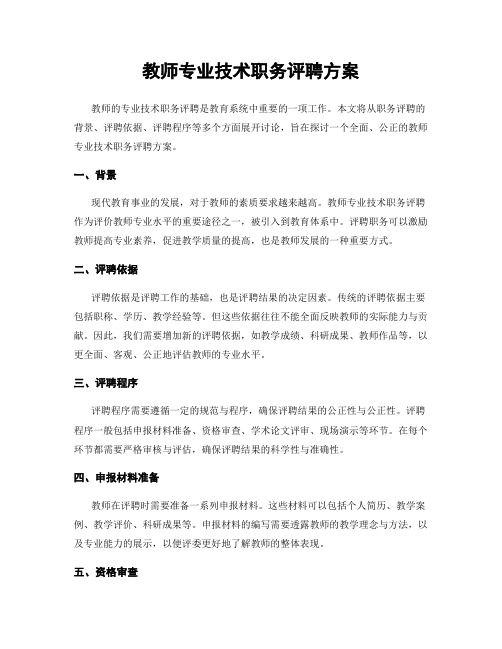 教师专业技术职务评聘方案

教师的专业技术职务评聘是教育系统中重要的一项工作。本文将从职务评聘的背景、评聘依据、评聘程序等多个方面展开讨论，旨在探讨一个全面、公正的教师专业技术职务评聘方案。

一、背景

现代教育事业的发展，对于教师的素质要求越来越高。教师专业技术职务评聘作为评价教师专业水平的重要途径之一，被引入到教育体系中。评聘职务可以激励教师提高专业素养，促进教学质量的提高，也是教师发展的一种重要方式。

二、评聘依据

评聘依据是评聘工作的基础，也是评聘结果的决定因素。传统的评聘依据主要包括职称、学历、教学经验等。但这些依据往往不能全面反映教师的实际能力与贡献。因此，我们需要增加新的评聘依据，如教学成绩、科研成果、教师作品等，以更全面、客观、公正地评估教师的专业水平。

三、评聘程序

评聘程序需要遵循一定的规范与程序，确保评聘结果的公正性与公正性。评聘程序一般包括申报材料准备、资格审查、学术论文评审、现场演示等环节。在每个环节都需要严格审核与评估，确保评聘结果的科学性与准确性。

四、申报材料准备

教师在评聘时需要准备一系列申报材料。这些材料可以包括个人简历、教学案例、教学评价、科研成果等。申报材料的编写需要透露教师的教学理念与方法，以及专业能力的展示，以便评委更好地了解教师的整体表现。

五、资格审查